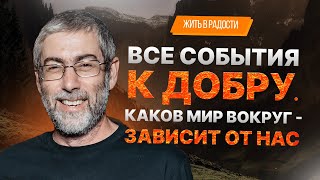 ЖИТЬ В РАДОСТИ

ВСЕ СОБЫТИЯ К ДОБРУ.

КАКОВ МИР ВОКРУГ - ЗАВИСИТ ОТ НАС